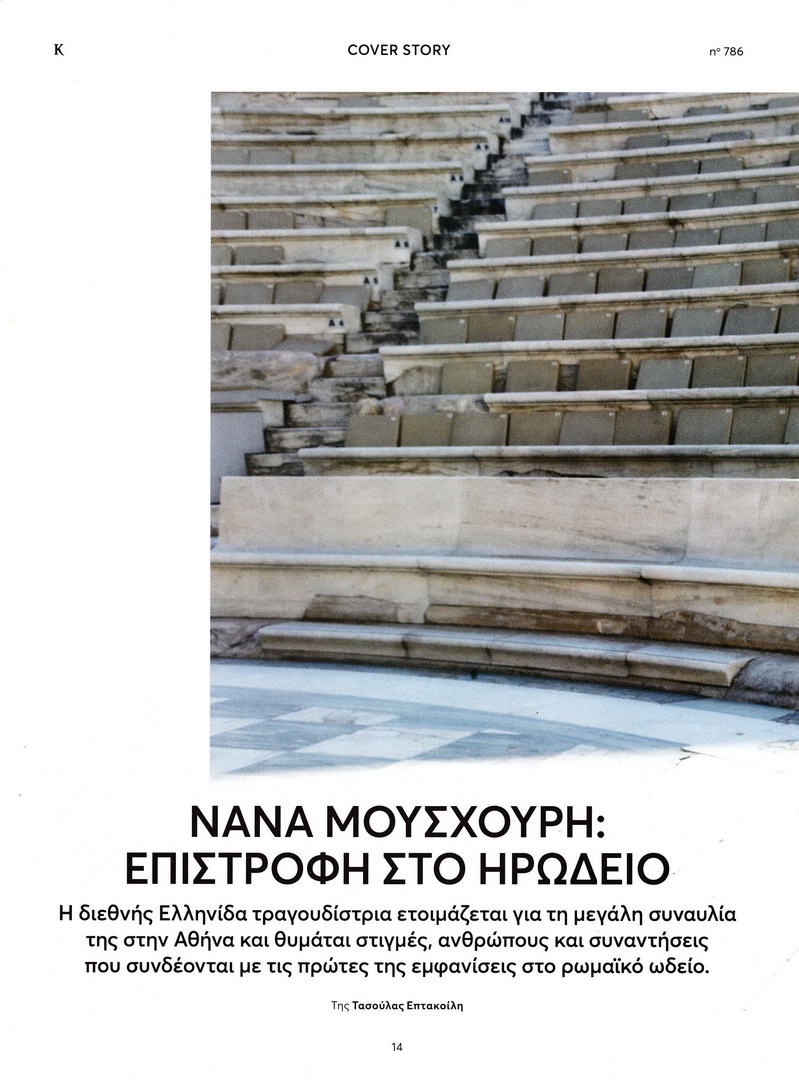 K COVER STORY nº 786

ΝΑΝΑ ΜΟΥΣΧΟΥΡΗ:
ΕΠΙΣΤΡΟΦΗ ΣΤΟ ΗΡΩΔΕΙΟ

Η διεθνής Ελληνίδα τραγουδίστρια ετοιμάζεται για τη μεγάλη συναυλία της στην Αθήνα και θυμάται στιγμές, ανθρώπους και συναντήσεις που συνδέονται με τις πρώτες της εμφανίσεις στο ρωμαϊκό ωδείο.

Της Τασούλας Επτακοίλη

14